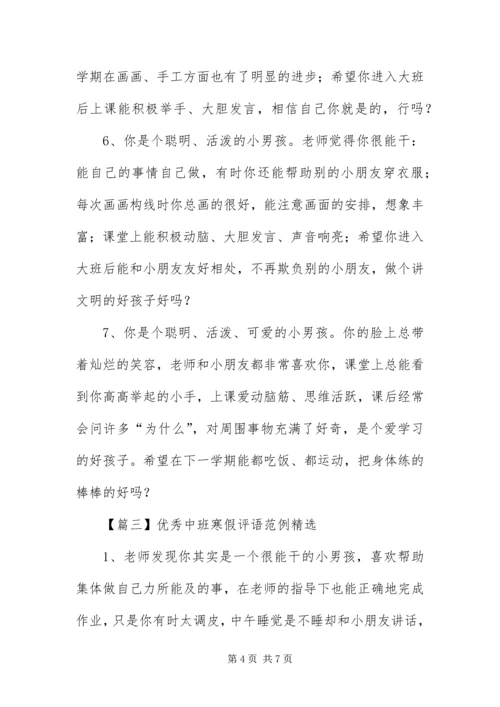 学期在画画、手工方面也有了明显的进步；希望你进入大班后上课能积极举手、大胆发言，相信自己你就是的，行吗？

6、你是个聪明、活泼的小男孩。老师觉得你很能干：能自己的事情自己做，有时你还能帮助别的小朋友穿衣服；每次画画构线时你总画的很好，能注意画面的安排，想象丰富；课堂上能积极动脑、大胆发言、声音响亮；希望你进入大班后能和小朋友友好相处，不再欺负别的小朋友，做个讲文明的好孩子好吗？

7、你是个聪明、活泼、可爱的小男孩。你的脸上总带着灿烂的笑容，老师和小朋友都非常喜欢你，课堂上总能看到你高高举起的小手，上课爱动脑筋、思维活跃，课后经常会问许多“为什么”，对周围事物充满了好奇，是个爱学习的好孩子。希望在下一学期能都吃饭、都运动，把身体练的棒棒的好吗？

【篇三】优秀中班寒假评语范例精选

1、老师发现你其实是一个很能干的小男孩，喜欢帮助集体做自己力所能及的事，在老师的指导下也能正确地完成作业，只是你有时太调皮，中午睡觉是不睡却和小朋友讲话，

第 4 页 共 7 页